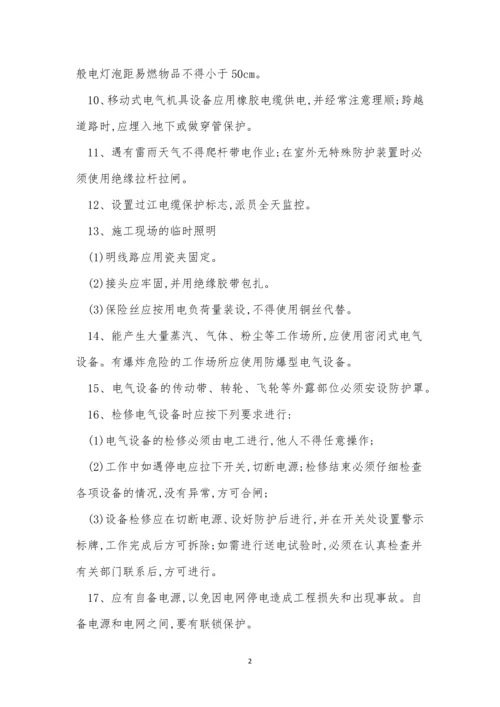 般电灯泡距易燃物品不得小于 50cm。

10、移动式电气机具设备应用橡胶电缆供电,并经常注意理顺;跨越道路时,应埋入地下或做穿管保护。

11、遇有雷雨天气不得爬杆带电作业;在室外无特殊防护装置时必须使用绝缘拉杆拉闸。

12、设置过江电缆保护标志,派员全天监控。

13、施工现场的临时照明

(1)明线路应用瓷夹固定。

(2)接头应牢固,并用绝缘胶带包扎。

(3)保险丝应按用电负荷量装设,不得使用铜丝代替。

14、能产生大量蒸汽、气体、粉尘等工作场所,应使用密闭式电气设备。有爆炸危险的工作场所应使用防爆型电气设备。

15、电气设备的传动带、转轮、飞轮等外露部位必须安设防护罩。

16、检修电气设备时应按下列要求进行:

(1)电气设备的检修必须由电工进行,他人不得任意操作;

(2)工作中如遇停电应拉下开关,切断电源;检修结束必须仔细检查各项设备的情况,没有异常,方可合闸;

(3)设备检修应在切断电源、设好防护后进行,并在开关处设置警示标牌,工作完成后方可拆除;如需进行送电试验时,必须在认真检查并有关部门联系后,方可进行。

17、应有自备电源,以免因电网停电造成工程损失和出现事故。自备电源和电网之间,要有联锁保护。

2